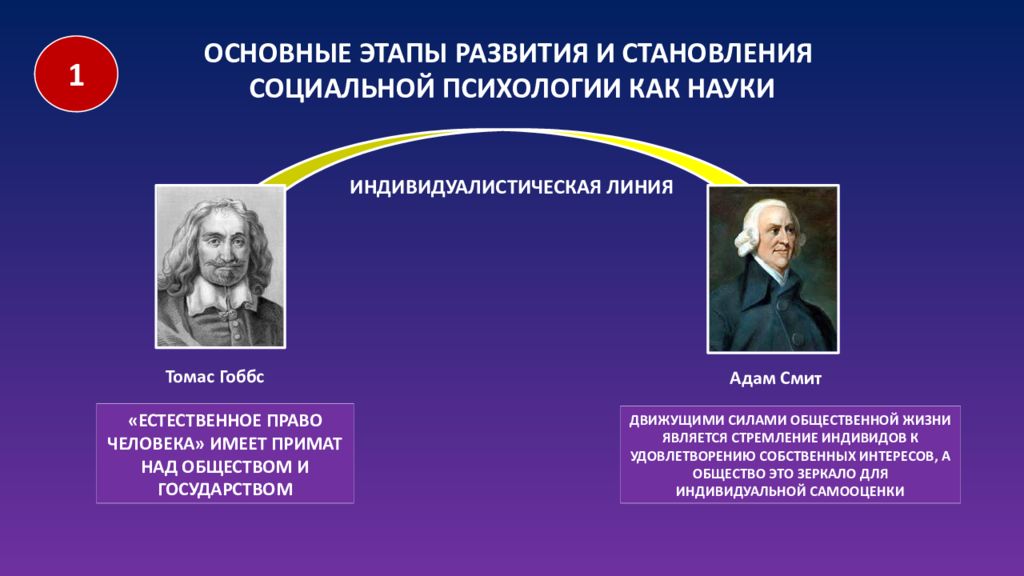 1

ОСНОВНЫЕ ЭТАПЫ РАЗВИТИЯ И СТАНОВЛЕНИЯ СОЦИАЛЬНОЙ ПСИХОЛОГИИ КАК НАУКИ

ИНДИВИДУАЛИСТИЧЕСКАЯ ЛИНИЯ

Томас Гоббс

Адам Смит

«ЕСТЕСТВЕННОЕ ПРАВО ЧЕЛОВЕКА» ИМЕЕТ ПРИМАТ НАД ОБЩЕСТВОМ И ГОСУДАРСТВОМ

ДВИЖУЩИМИ СИЛАМИ ОБЩЕСТВЕННОЙ ЖИЗНИ ЯВЛЯЕТСЯ СТРЕМЛЕНИЕ ИНДИВИДОВ К УДОВЛЕТВОРЕНИЮ СОБСТВЕННЫХ ИНТЕРЕСОВ, А ОБЩЕСТВО ЭТО ЗЕРКАЛО ДЛЯ ИНДИВИДУАЛЬНОЙ САМООЦЕНКИ